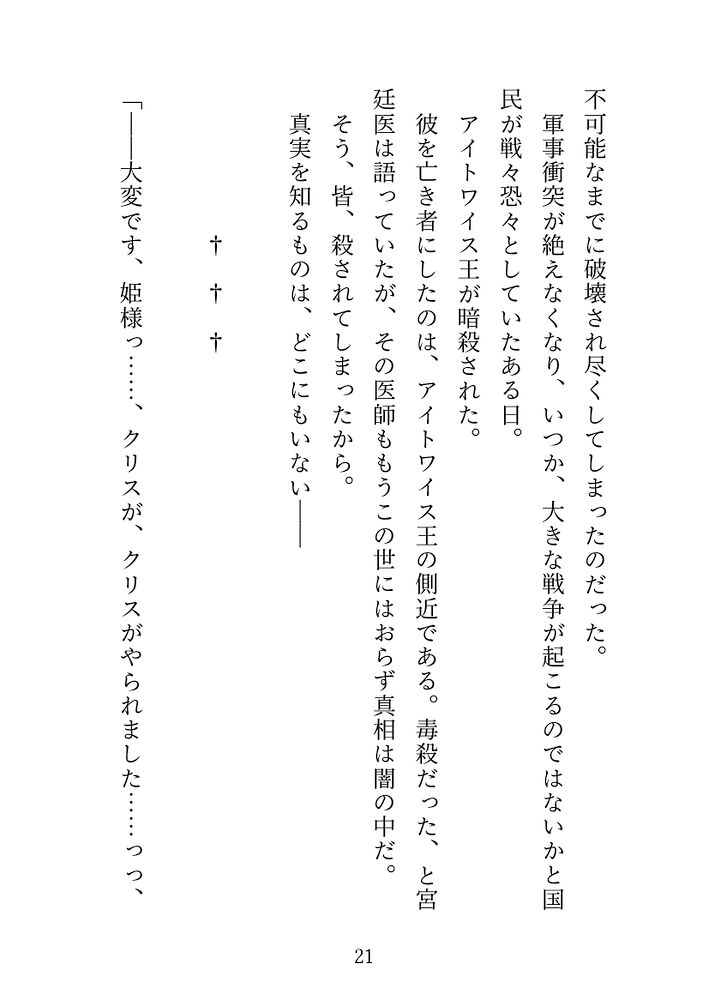 不可能なまでに破壊され尽くしてしまったのだった。

軍事衝突が絶えなくなり、いつか、大きな戦争が起こるのではないかと国民が戦々恐々としていたある日。

アイトワイス王が暗殺された。

彼を亡き者にしたのは、アイトワイス王の側近である。毒殺だった、と宮廷医は語っていたが、その医師ももうこの世にはおらず真相は闇の中だ。

そう、皆、殺されてしまったから。

真実を知るものは、どこにもいない――

† † †

「――大変です、姫様っ……、クリスが、クリスがやられました……っっ、

21